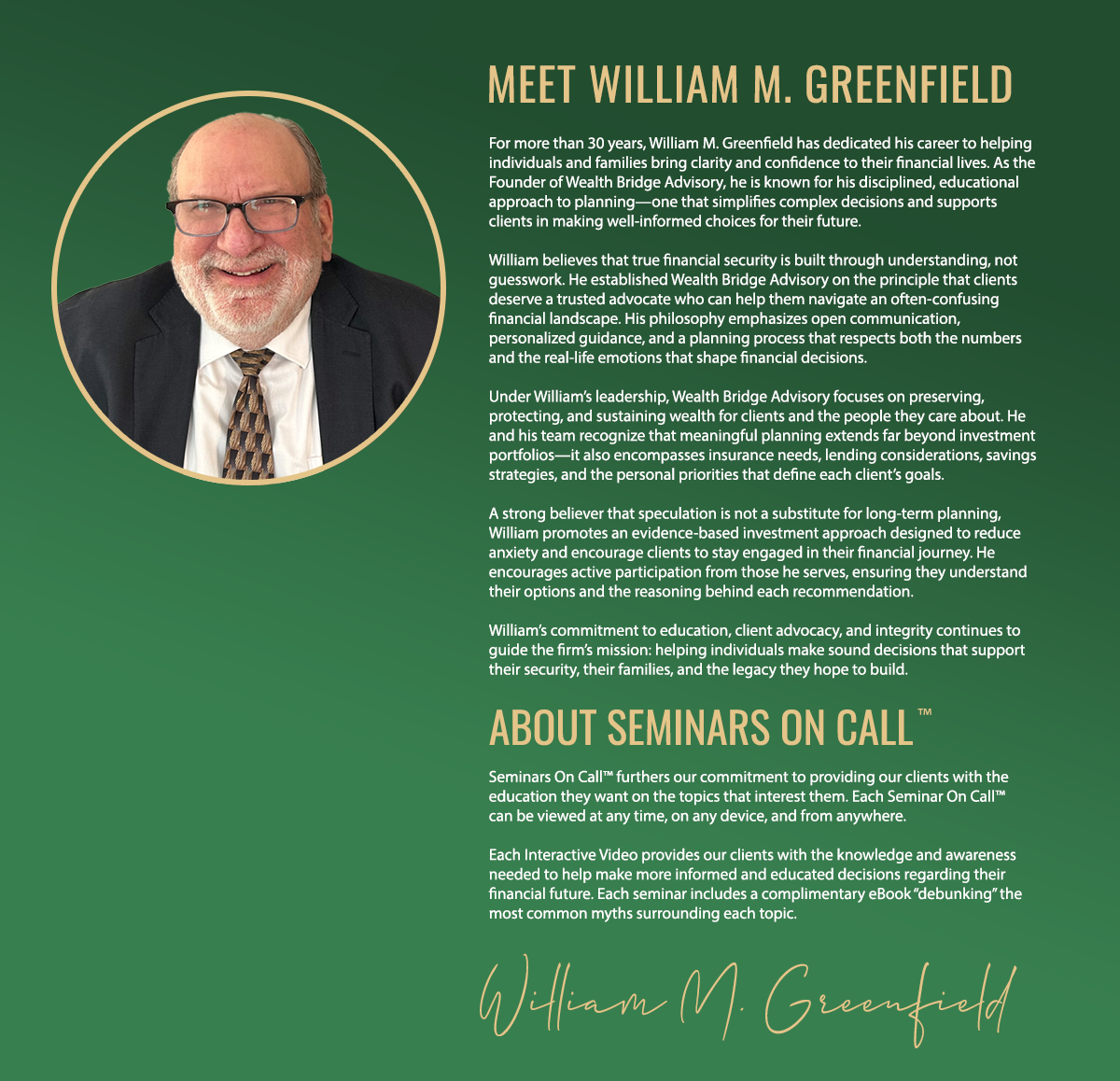 MEET WILLIAM M. GREENFIELD

For more than 30 years, William M. Greenfield has dedicated his career to helping individuals and families bring clarity and confidence to their financial lives. As the Founder of Wealth Bridge Advisory, he is known for his disciplined, educational approach to planning—one that simplifies complex decisions and supports clients in making well-informed choices for their future.

William believes that true financial security is built through understanding, not guesswork. He established Wealth Bridge Advisory on the principle that clients deserve a trusted advocate who can help them navigate an often-confusing financial landscape. His philosophy emphasizes open communication, personalized guidance, and a planning process that respects both the numbers and the real-life emotions that shape financial decisions.

Under William's leadership, Wealth Bridge Advisory focuses on preserving, protecting, and sustaining wealth for clients and the people they care about. He and his team recognize that meaningful planning extends far beyond investment portfolios—it also encompasses insurance needs, lending considerations, savings strategies, and the personal priorities that define each client's goals.

A strong believer that speculation is not a substitute for long-term planning, William promotes an evidence-based investment approach designed to reduce anxiety and encourage clients to stay engaged in their financial journey. He encourages active participation from those he serves, ensuring they understand their options and the reasoning behind each recommendation.

William's commitment to education, client advocacy, and integrity continues to guide the firm's mission: helping individuals make sound decisions that support their security, their families, and the legacy they hope to build.

ABOUT SEMINARS ON CALL™

Seminars On Call™ furthers our commitment to providing our clients with the education they want on the topics that interest them. Each Seminar On Call™ can be viewed at any time, on any device, and from anywhere.

Each Interactive Video provides our clients with the knowledge and awareness needed to help make more informed and educated decisions regarding their financial future. Each seminar includes a complimentary eBook "debunking" the most common myths surrounding each topic.

William M. Greenfield